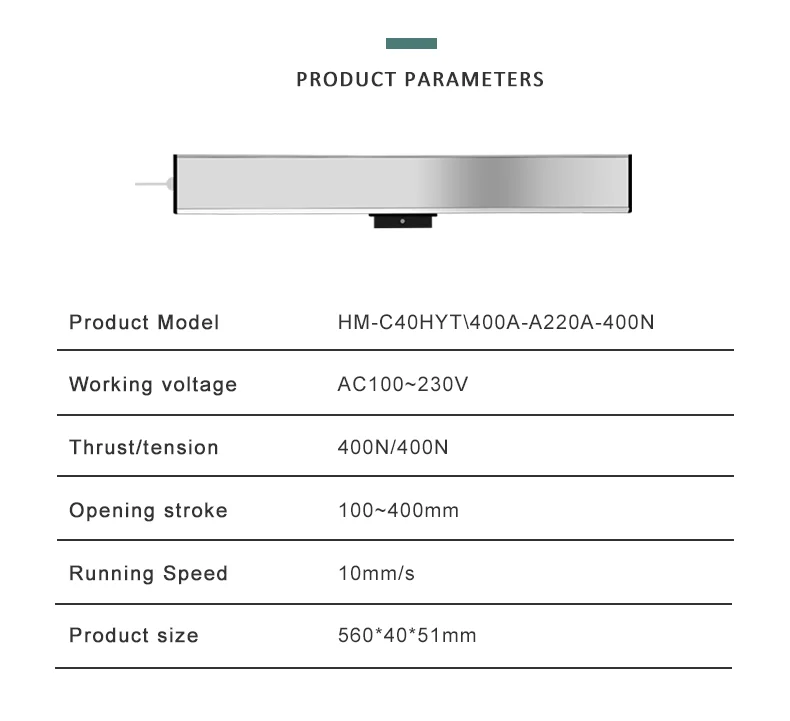 PRODUCT PARAMETERS

| Product Model | HM-C40HYT\400A-A220A-400N |
|---|---|
| Working voltage | AC100~230V |
| Thrust/tension | 400N/400N |
| Opening stroke | 100~400mm |
| Running Speed | 10mm/s |
| Product size | 560*40*51mm |